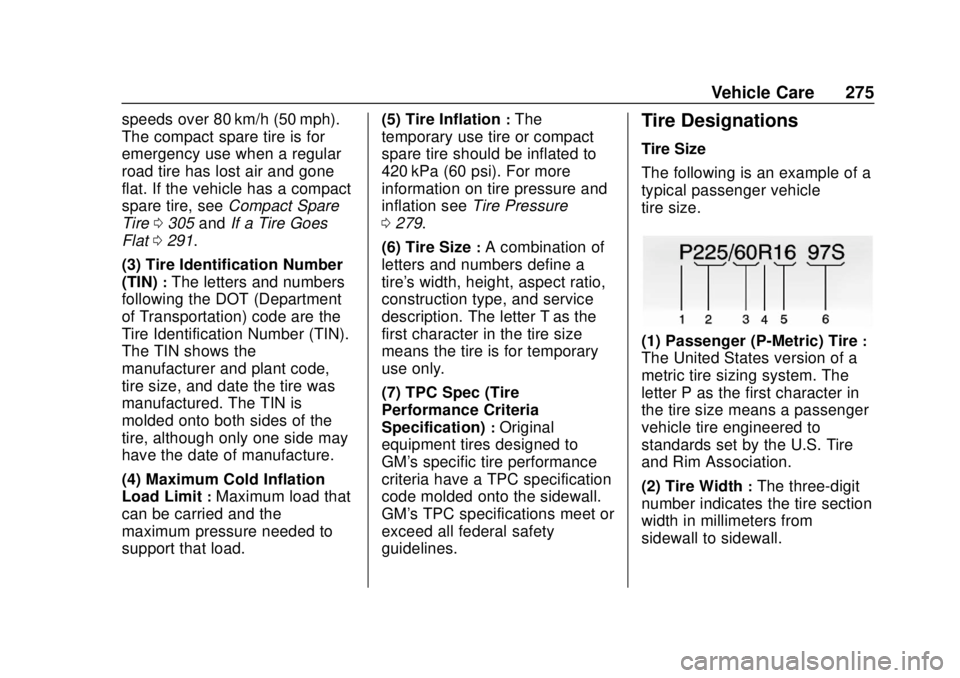 Vehicle Care 275

speeds over 80 km/h (50 mph). The compact spare tire is for emergency use when a regular road tire has lost air and gone flat. If the vehicle has a compact spare tire, see Compact Spare Tire ⇨ 305 and If a Tire Goes Flat ⇨ 291.

(3) Tire Identification Number (TIN) : The letters and numbers following the DOT (Department of Transportation) code are the Tire Identification Number (TIN). The TIN shows the manufacturer and plant code, tire size, and date the tire was manufactured. The TIN is molded onto both sides of the tire, although only one side may have the date of manufacture.

(4) Maximum Cold Inflation Load Limit : Maximum load that can be carried and the maximum pressure needed to support that load.

(5) Tire Inflation : The temporary use tire or compact spare tire should be inflated to 420 kPa (60 psi). For more information on tire pressure and inflation see Tire Pressure ⇨ 279.

(6) Tire Size : A combination of letters and numbers define a tire's width, height, aspect ratio, construction type, and service description. The letter T as the first character in the tire size means the tire is for temporary use only.

(7) TPC Spec (Tire Performance Criteria Specification) : Original equipment tires designed to GM's specific tire performance criteria have a TPC specification code molded onto the sidewall. GM's TPC specifications meet or exceed all federal safety guidelines.

Tire Designations

Tire Size

The following is an example of a typical passenger vehicle tire size.

P225/60R16 97S

1 2 3 4 5 6

(1) Passenger (P-Metric) Tire : The United States version of a metric tire sizing system. The letter P as the first character in the tire size means a passenger vehicle tire engineered to standards set by the U.S. Tire and Rim Association.

(2) Tire Width : The three-digit number indicates the tire section width in millimeters from sidewall to sidewall.

carmanualsonline.info